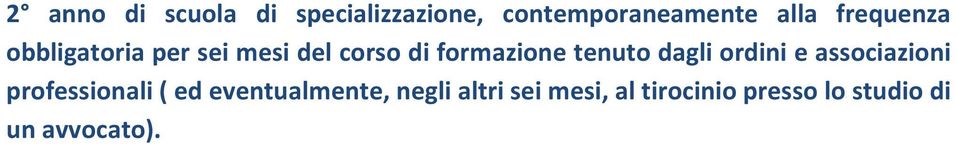 2° anno di scuola di specializzazione, contemporaneamente alla frequenza obbligatoria per sei mesi del corso di formazione tenuto dagli ordini e associazioni professionali ( ed eventualmente, negli altri sei mesi, al tirocinio presso lo studio di un avvocato).